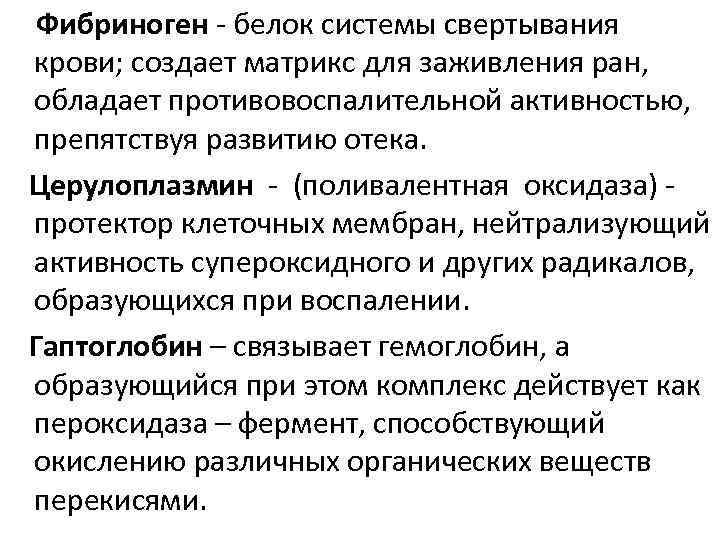 Фибриноген - белок системы свертывания крови; создает матрикс для заживления ран, обладает противовоспалительной активностью, препятствуя развитию отека.

Церулоплазмин - (поливалентная оксидаза) - протектор клеточных мембран, нейтрализующий активность супероксидного и других радикалов, образующихся при воспалении.

Гаптоглобин – связывает гемоглобин, а образующийся при этом комплекс действует как пероксидаза – фермент, способствующий окислению различных органических веществ перекисями.